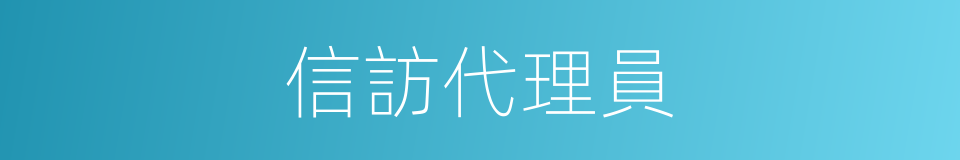 信訪代理員